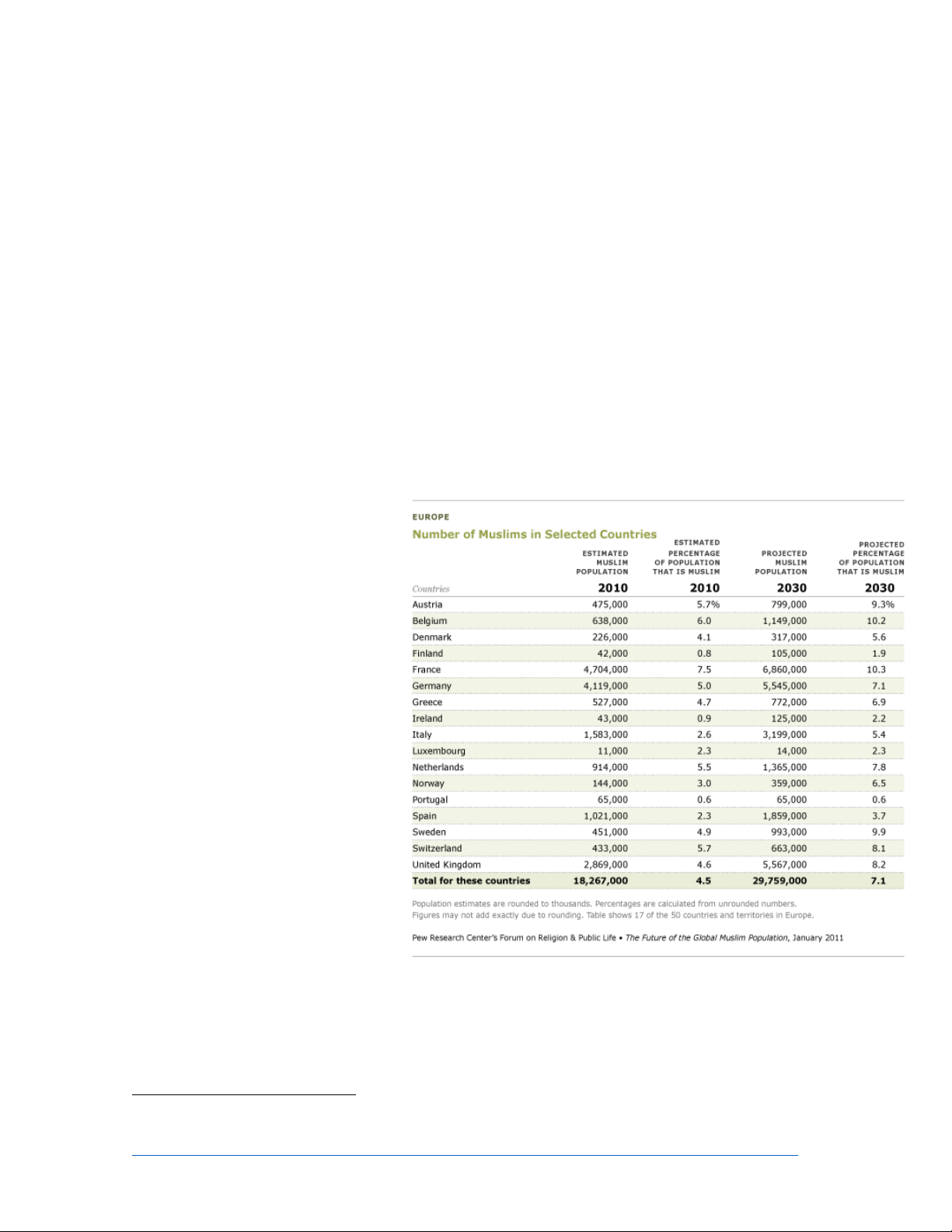 EUROPE

Number of Muslims in Selected Countries

| Countries | ESTIMATED MUSLIM POPULATION 2010 | ESTIMATED PERCENTAGE OF POPULATION THAT IS MUSLIM 2010 | PROJECTED MUSLIM POPULATION 2030 | PROJECTED PERCENTAGE OF POPULATION THAT IS MUSLIM 2030 |
|---|---|---|---|---|
| Austria | 475,000 | 5.7% | 799,000 | 9.3% |
| Belgium | 638,000 | 6.0 | 1,149,000 | 10.2 |
| Denmark | 226,000 | 4.1 | 317,000 | 5.6 |
| Finland | 42,000 | 0.8 | 105,000 | 1.9 |
| France | 4,704,000 | 7.5 | 6,860,000 | 10.3 |
| Germany | 4,119,000 | 5.0 | 5,545,000 | 7.1 |
| Greece | 527,000 | 4.7 | 772,000 | 6.9 |
| Ireland | 43,000 | 0.9 | 125,000 | 2.2 |
| Italy | 1,583,000 | 2.6 | 3,199,000 | 5.4 |
| Luxembourg | 11,000 | 2.3 | 14,000 | 2.3 |
| Netherlands | 914,000 | 5.5 | 1,365,000 | 7.8 |
| Norway | 144,000 | 3.0 | 359,000 | 6.5 |
| Portugal | 65,000 | 0.6 | 65,000 | 0.6 |
| Spain | 1,021,000 | 2.3 | 1,859,000 | 3.7 |
| Sweden | 451,000 | 4.9 | 993,000 | 9.9 |
| Switzerland | 433,000 | 5.7 | 663,000 | 8.1 |
| United Kingdom | 2,869,000 | 4.6 | 5,567,000 | 8.2 |
| Total for these countries | 18,267,000 | 4.5 | 29,759,000 | 7.1 |

Population estimates are rounded to thousands. Percentages are calculated from unrounded numbers. Figures may not add exactly due to rounding. Table shows 17 of the 50 countries and territories in Europe.

Pew Research Center's Forum on Religion & Public Life • The Future of the Global Muslim Population, January 2011